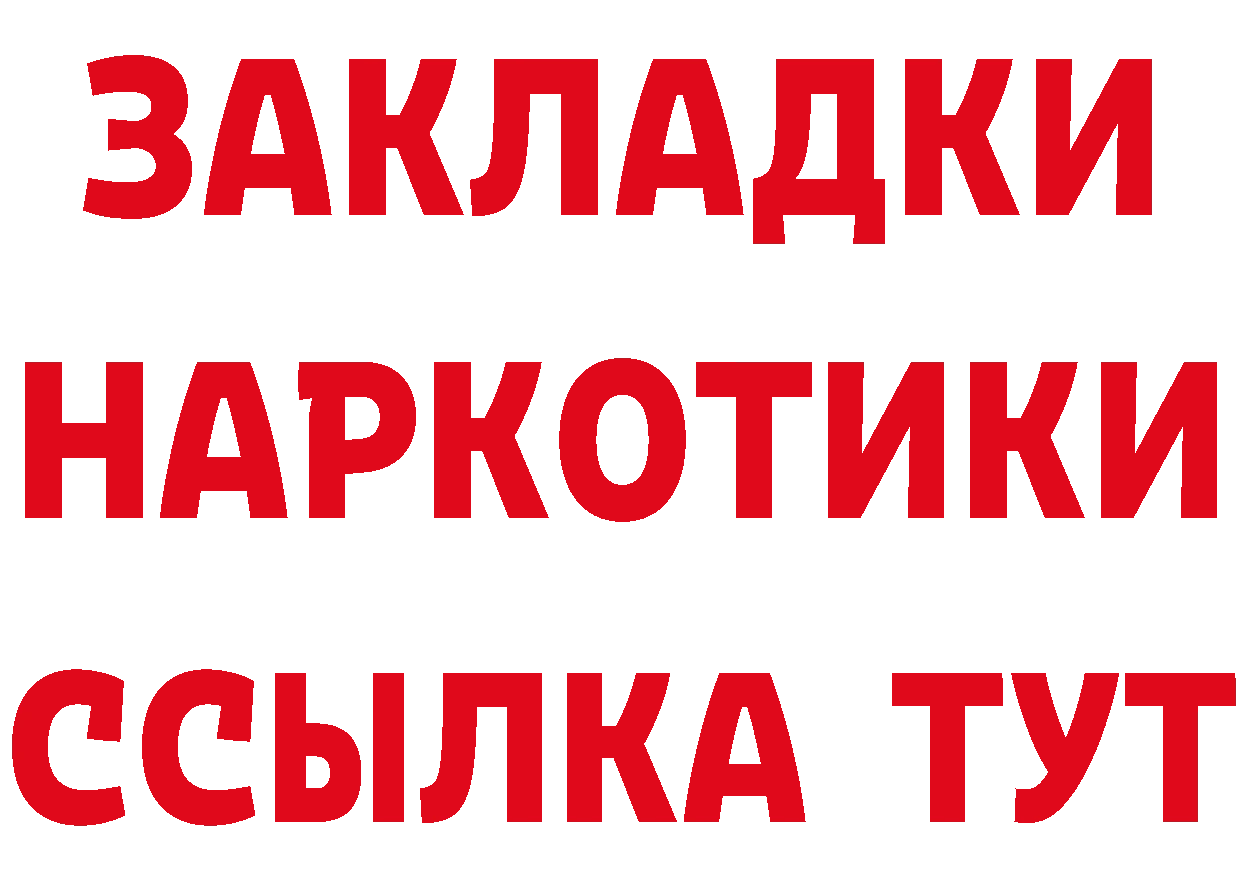 ЗАКЛАДКИ НАРКОТИКИ ССЫЛКА ТУТ